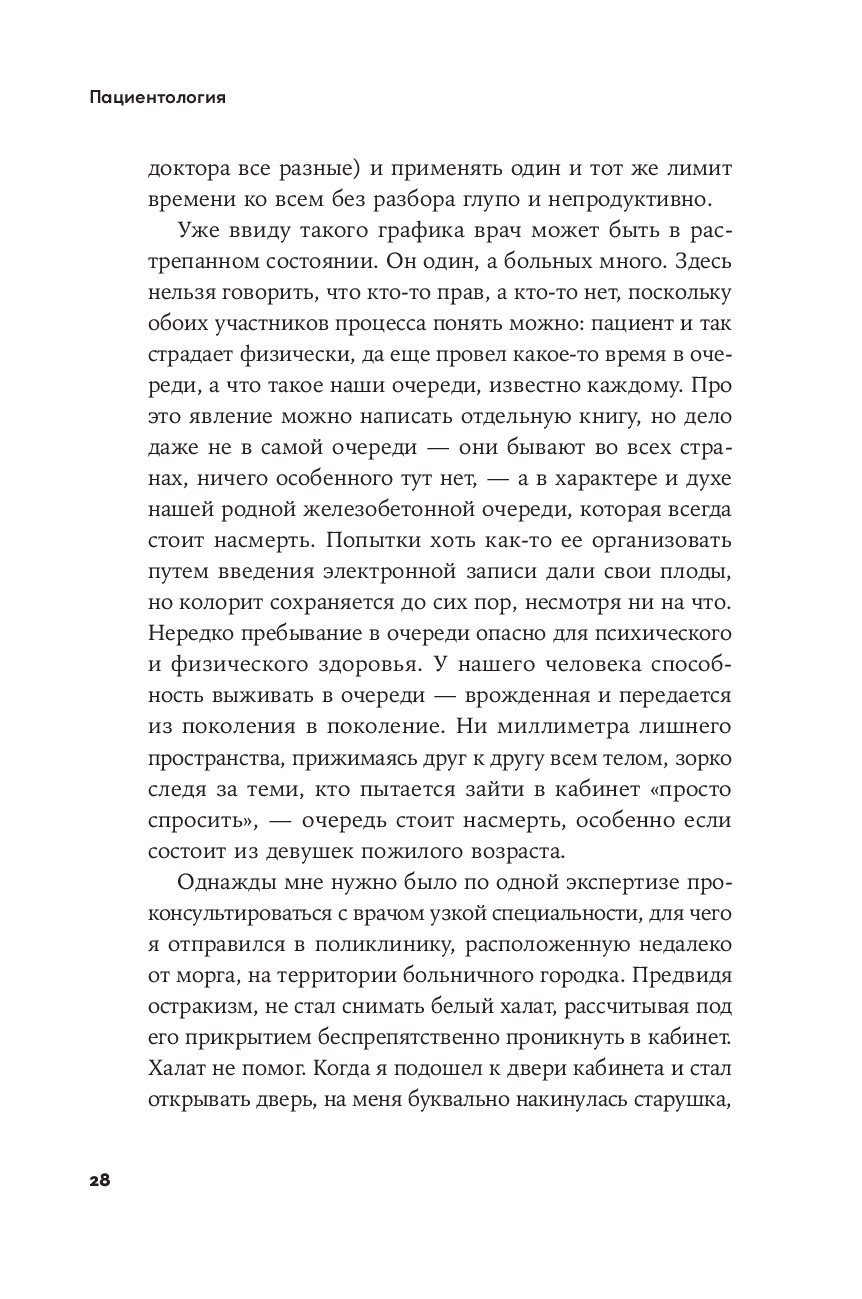 Пациентология

доктора все разные) и применять один и тот же лимит времени ко всем без разбора глупо и непродуктивно.

Уже ввиду такого графика врач может быть в растрепанном состоянии. Он один, а больных много. Здесь нельзя говорить, что кто-то прав, а кто-то нет, поскольку обоих участников процесса понять можно: пациент и так страдает физически, да еще провел какое-то время в очереди, а что такое наши очереди, известно каждому. Про это явление можно написать отдельную книгу, но дело даже не в самой очереди — они бывают во всех странах, ничего особенного тут нет, — а в характере и духе нашей родной железобетонной очереди, которая всегда стоит насмерть. Попытки хоть как-то ее организовать путем введения электронной записи дали свои плоды, но колорит сохраняется до сих пор, несмотря ни на что. Нередко пребывание в очереди опасно для психического и физического здоровья. У нашего человека способность выживать в очереди — врожденная и передается из поколения в поколение. Ни миллиметра лишнего пространства, прижимаясь друг к другу всем телом, зорко следя за теми, кто пытается зайти в кабинет «просто спросить», — очередь стоит насмерть, особенно если состоит из девушек пожилого возраста.

Однажды мне нужно было по одной экспертизе проконсультироваться с врачом узкой специальности, для чего я отправился в поликлинику, расположенную недалеко от морга, на территории больничного городка. Предвидя остракизм, не стал снимать белый халат, рассчитывая под его прикрытием беспрепятственно проникнуть в кабинет. Халат не помог. Когда я подошел к двери кабинета и стал открывать дверь, на меня буквально накинулась старушка,

28